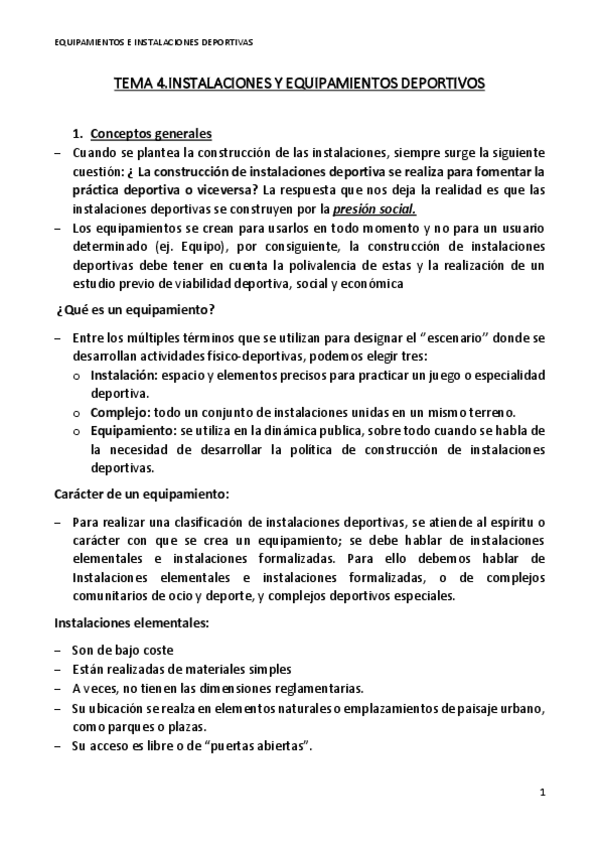 EQUIPAMIENTOS E INSTALACIONES DEPORTIVAS

TEMA 4.INSTALACIONES Y EQUIPAMIENTOS DEPORTIVOS

1. Conceptos generales

– Cuando se plantea la construcción de las instalaciones, siempre surge la siguiente cuestión: ¿ La construcción de instalaciones deportiva se realiza para fomentar la práctica deportiva o viceversa? La respuesta que nos deja la realidad es que las instalaciones deportivas se construyen por la presión social.

– Los equipamientos se crean para usarlos en todo momento y no para un usuario determinado (ej. Equipo), por consiguiente, la construcción de instalaciones deportivas debe tener en cuenta la polivalencia de estas y la realización de un estudio previo de viabilidad deportiva, social y económica

¿Qué es un equipamiento?

– Entre los múltiples términos que se utilizan para designar el "escenario" donde se desarrollan actividades físico-deportivas, podemos elegir tres:
o Instalación: espacio y elementos precisos para practicar un juego o especialidad deportiva.
o Complejo: todo un conjunto de instalaciones unidas en un mismo terreno.
o Equipamiento: se utiliza en la dinámica publica, sobre todo cuando se habla de la necesidad de desarrollar la política de construcción de instalaciones deportivas.

Carácter de un equipamiento:

– Para realizar una clasificación de instalaciones deportivas, se atiende al espíritu o carácter con que se crea un equipamiento; se debe hablar de instalaciones elementales e instalaciones formalizadas. Para ello debemos hablar de Instalaciones elementales e instalaciones formalizadas, o de complejos comunitarios de ocio y deporte, y complejos deportivos especiales.

Instalaciones elementales:

– Son de bajo coste
– Están realizadas de materiales simples
– A veces, no tienen las dimensiones reglamentarias.
– Su ubicación se realza en elementos naturales o emplazamientos de paisaje urbano, como parques o plazas.
– Su acceso es libre o de "puertas abiertas".

1